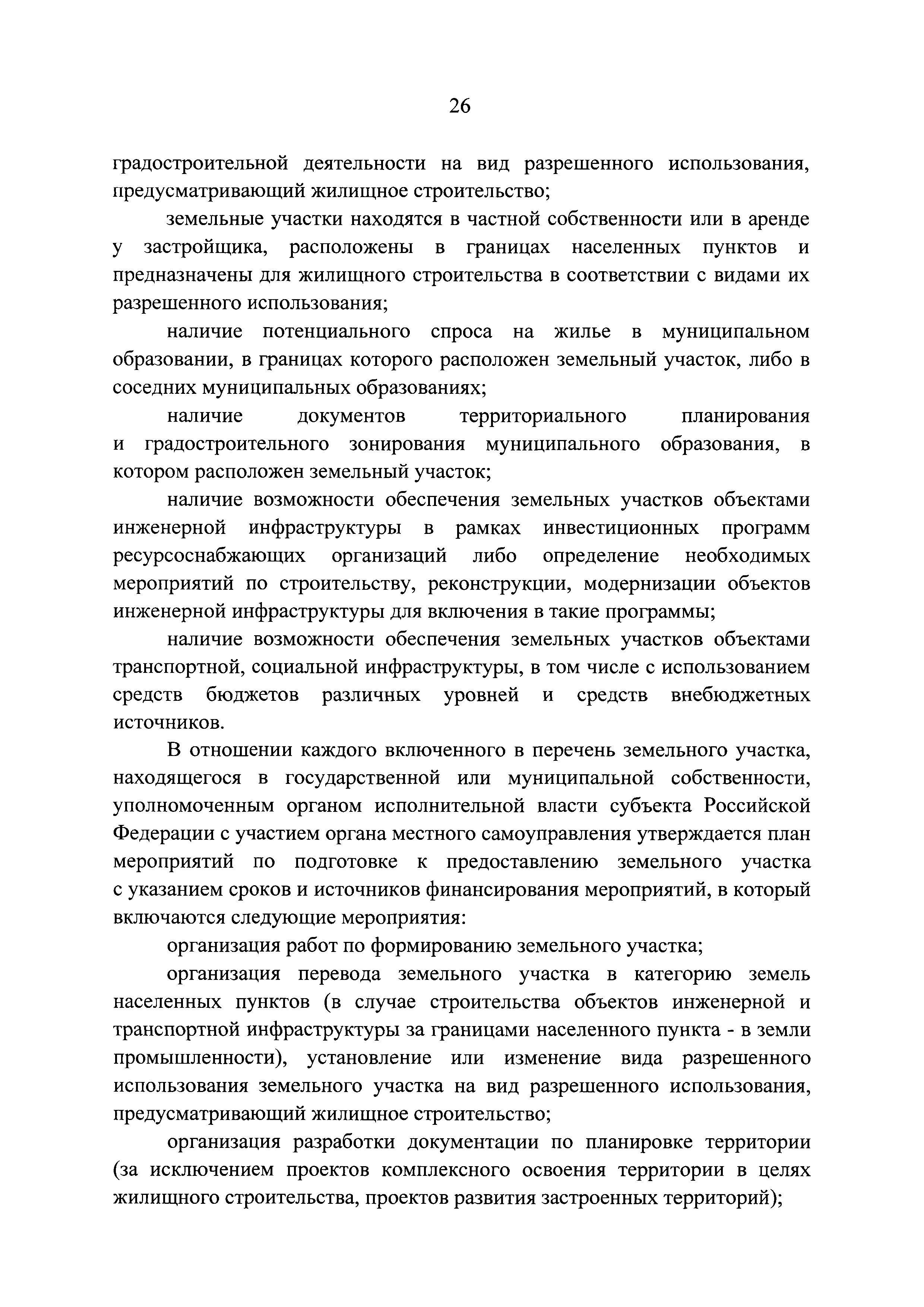 26

градостроительной деятельности на вид разрешенного использования, предусматривающий жилищное строительство;

земельные участки находятся в частной собственности или в аренде у застройщика, расположены в границах населенных пунктов и предназначены для жилищного строительства в соответствии с видами их разрешенного использования;

наличие потенциального спроса на жилье в муниципальном образовании, в границах которого расположен земельный участок, либо в соседних муниципальных образованиях;

наличие документов территориального планирования и градостроительного зонирования муниципального образования, в котором расположен земельный участок;

наличие возможности обеспечения земельных участков объектами инженерной инфраструктуры в рамках инвестиционных программ ресурсоснабжающих организаций либо определение необходимых мероприятий по строительству, реконструкции, модернизации объектов инженерной инфраструктуры для включения в такие программы;

наличие возможности обеспечения земельных участков объектами транспортной, социальной инфраструктуры, в том числе с использованием средств бюджетов различных уровней и средств внебюджетных источников.

В отношении каждого включенного в перечень земельного участка, находящегося в государственной или муниципальной собственности, уполномоченным органом исполнительной власти субъекта Российской Федерации с участием органа местного самоуправления утверждается план мероприятий по подготовке к предоставлению земельного участка с указанием сроков и источников финансирования мероприятий, в который включаются следующие мероприятия:

организация работ по формированию земельного участка;

организация перевода земельного участка в категорию земель населенных пунктов (в случае строительства объектов инженерной и транспортной инфраструктуры за границами населенного пункта - в земли промышленности), установление или изменение вида разрешенного использования земельного участка на вид разрешенного использования, предусматривающий жилищное строительство;

организация разработки документации по планировке территории (за исключением проектов комплексного освоения территории в целях жилищного строительства, проектов развития застроенных территорий);